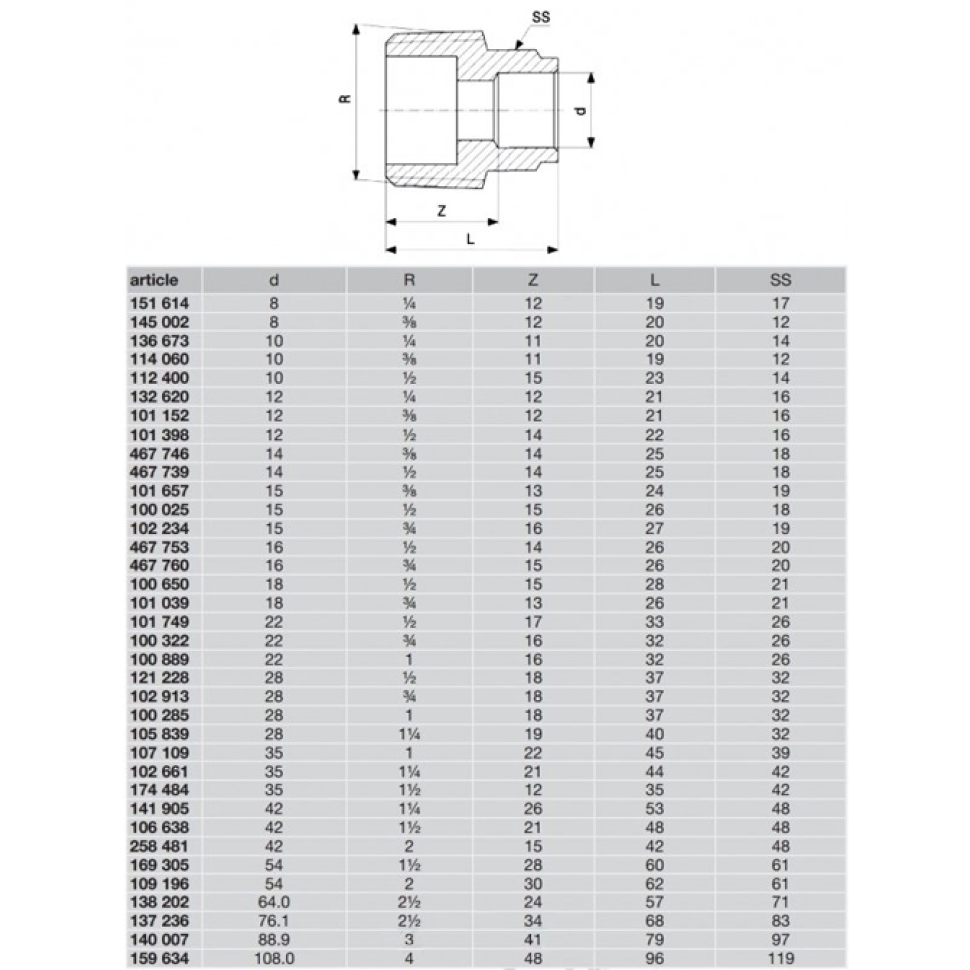 SS

R

d

Z

L

| article | d | R | Z | L | SS |
|---|---|---|---|---|---|
| 151 614 | 8 | ¼ | 12 | 19 | 17 |
| 145 002 | 8 | ⅜ | 12 | 20 | 12 |
| 136 673 | 10 | ¼ | 11 | 20 | 14 |
| 114 060 | 10 | ⅜ | 11 | 19 | 12 |
| 112 400 | 10 | ½ | 15 | 23 | 14 |
| 132 620 | 12 | ¼ | 12 | 21 | 16 |
| 101 152 | 12 | ⅜ | 12 | 21 | 16 |
| 101 398 | 12 | ½ | 14 | 22 | 16 |
| 467 746 | 14 | ⅜ | 14 | 25 | 18 |
| 467 739 | 14 | ½ | 14 | 25 | 18 |
| 101 657 | 15 | ⅜ | 13 | 24 | 19 |
| 100 025 | 15 | ½ | 15 | 26 | 18 |
| 102 234 | 15 | ¾ | 16 | 27 | 19 |
| 467 753 | 16 | ½ | 14 | 26 | 20 |
| 467 760 | 16 | ¾ | 15 | 26 | 20 |
| 100 650 | 18 | ½ | 15 | 28 | 21 |
| 101 039 | 18 | ¾ | 13 | 26 | 21 |
| 101 749 | 22 | ½ | 17 | 33 | 26 |
| 100 322 | 22 | ¾ | 16 | 32 | 26 |
| 100 889 | 22 | 1 | 16 | 32 | 26 |
| 121 228 | 28 | ½ | 18 | 37 | 32 |
| 102 913 | 28 | ¾ | 18 | 37 | 32 |
| 100 285 | 28 | 1 | 18 | 37 | 32 |
| 105 839 | 28 | 1¼ | 19 | 40 | 32 |
| 107 109 | 35 | 1 | 22 | 45 | 39 |
| 102 661 | 35 | 1¼ | 21 | 44 | 42 |
| 174 484 | 35 | 1½ | 12 | 35 | 42 |
| 141 905 | 42 | 1¼ | 26 | 53 | 48 |
| 106 638 | 42 | 1½ | 21 | 48 | 48 |
| 258 481 | 42 | 2 | 15 | 42 | 48 |
| 169 305 | 54 | 1½ | 28 | 60 | 61 |
| 109 196 | 54 | 2 | 30 | 62 | 61 |
| 138 202 | 64.0 | 2½ | 24 | 57 | 71 |
| 137 236 | 76.1 | 2½ | 34 | 68 | 83 |
| 140 007 | 88.9 | 3 | 41 | 79 | 97 |
| 159 634 | 108.0 | 4 | 48 | 96 | 119 |